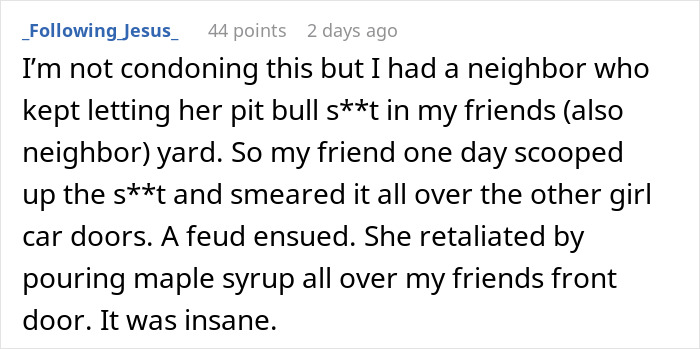 _Following_Jesus_ 44 points 2 days ago

I'm not condoning this but I had a neighbor who kept letting her pit bull s**t in my friends (also neighbor) yard. So my friend one day scooped up the s**t and smeared it all over the other girl car doors. A feud ensued. She retaliated by pouring maple syrup all over my friends front door. It was insane.